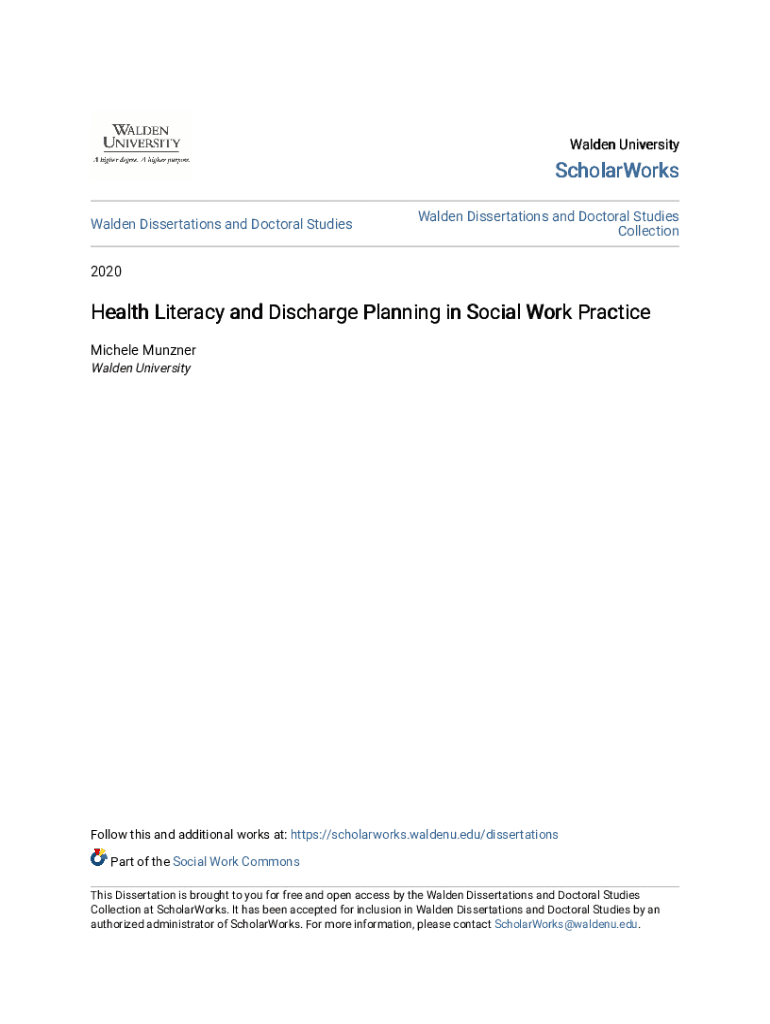 WALDEN UNIVERSITY
A higher degree. A higher purpose.

Walden University
ScholarWorks

Walden Dissertations and Doctoral Studies

Walden Dissertations and Doctoral Studies Collection

2020

Health Literacy and Discharge Planning in Social Work Practice

Michele Munzner
Walden University

Follow this and additional works at: https://scholarworks.waldenu.edu/dissertations

Part of the Social Work Commons

This Dissertation is brought to you for free and open access by the Walden Dissertations and Doctoral Studies Collection at ScholarWorks. It has been accepted for inclusion in Walden Dissertations and Doctoral Studies by an authorized administrator of ScholarWorks. For more information, please contact ScholarWorks@waldenu.edu.